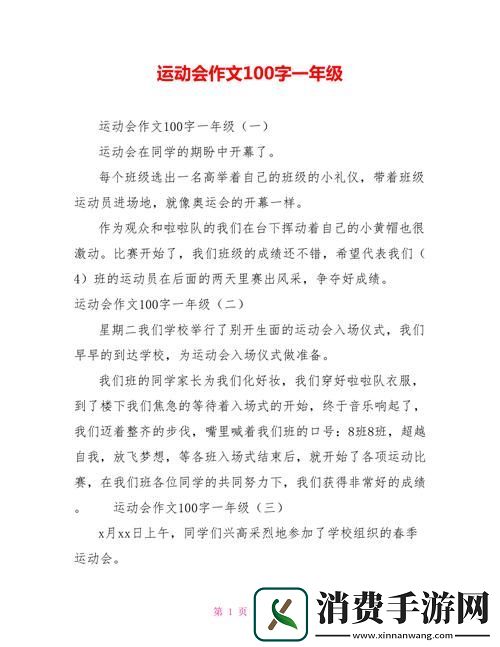 运动会作文100字一年级

运动会作文100字一年级（一）

运动会在同学的期盼中开幕了。

每个班级选出一名高举着自己的班级的小礼仪，带着班级运动员进场地，就像奥运会的开幕一样。

作为观众和啦啦队的我们在台下挥动着自己的小黄帽也很激动。比赛开始了，我们班级的成绩还不错，希望代表我们（4）班的运动员在后面的两天里赛出风采，争夺好成绩。

运动会作文100字一年级（二）

星期二我们学校举行了别开生面的运动会入场仪式，我们早早的到达学校，为运动会入场仪式做准备。

我们班的同学家长为我们化好妆，我们穿好啦啦队衣服，到了楼下我们焦急的等待着入场式的开始，终于音乐响起了，我们迈着整齐的步伐，嘴里喊着我们班的口号：8班8班，超越自我，放飞梦想，等各班入场式结束后，就开始了各项运动比赛，在我们班各位同学的共同努力下，我们获得非常好的成绩。 运动会作文100字一年级（三）

x月xx日上午，同学们兴高采烈地参加了学校组织的春季运动会。

第 1 页

消费手游网
www.xinnanwang.com